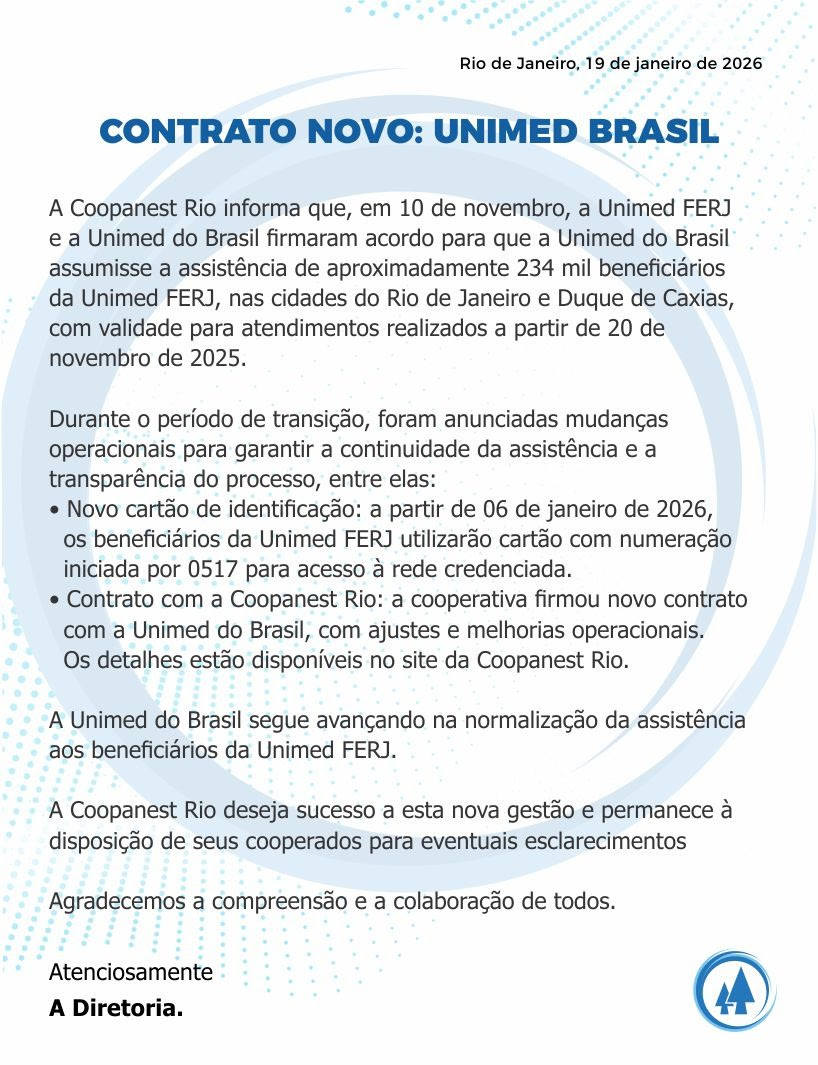 Rio de Janeiro, 19 de janeiro de 2026

CONTRATO NOVO: UNIMED BRASIL

A Coopanest Rio informa que, em 10 de novembro, a Unimed FERJ e a Unimed do Brasil firmaram acordo para que a Unimed do Brasil assumisse a assistência de aproximadamente 234 mil beneficiários da Unimed FERJ, nas cidades do Rio de Janeiro e Duque de Caxias, com validade para atendimentos realizados a partir de 20 de novembro de 2025.

Durante o período de transição, foram anunciadas mudanças operacionais para garantir a continuidade da assistência e a transparência do processo, entre elas:
• Novo cartão de identificação: a partir de 06 de janeiro de 2026, os beneficiários da Unimed FERJ utilizarão cartão com numeração iniciada por 0517 para acesso à rede credenciada.
• Contrato com a Coopanest Rio: a cooperativa firmou novo contrato com a Unimed do Brasil, com ajustes e melhorias operacionais. Os detalhes estão disponíveis no site da Coopanest Rio.

A Unimed do Brasil segue avançando na normalização da assistência aos beneficiários da Unimed FERJ.

A Coopanest Rio deseja sucesso a esta nova gestão e permanece à disposição de seus cooperados para eventuais esclarecimentos

Agradecemos a compreensão e a colaboração de todos.

Atenciosamente
A Diretoria.